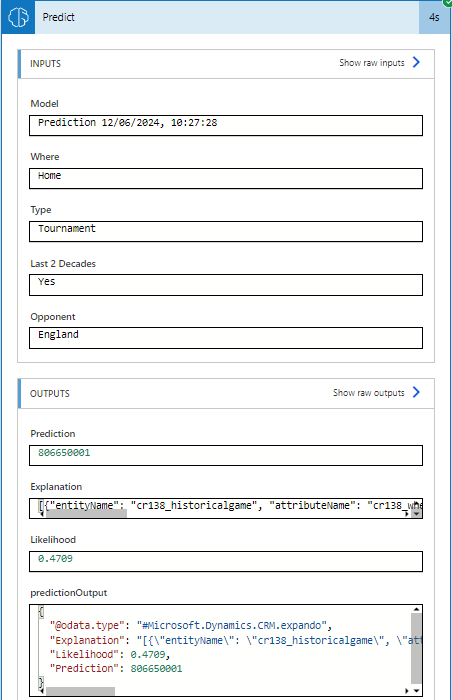 Predict

4s

INPUTS

Show raw inputs

Model

Prediction 12/06/2024, 10:27:28

Where

Home

Type

Tournament

Last 2 Decades

Yes

Opponent

England

OUTPUTS

Show raw outputs

Prediction

806650001

Explanation

[{"entityName": "cr138_historicalgame", "attributeName": "cr138_whe

Likelihood

0.4709

predictionOutput

{
"@odata.type": "#Microsoft.Dynamics.CRM.expando",
"Explanation": "[{\"entityName\": \"cr138_historicalgame\", \"att
"Likelihood": 0.4709,
"Prediction": 806650001
}